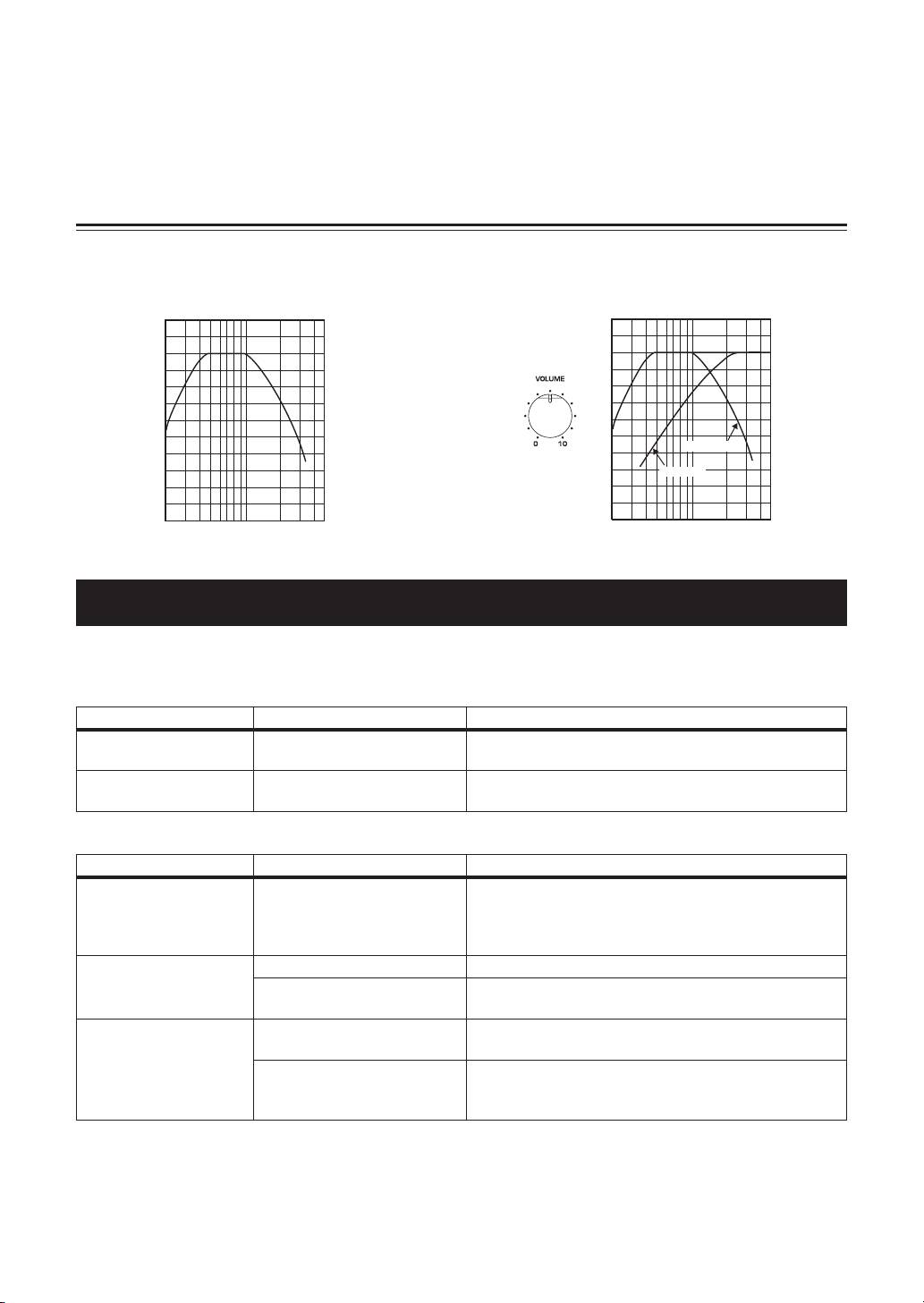 VOLUME

0 10